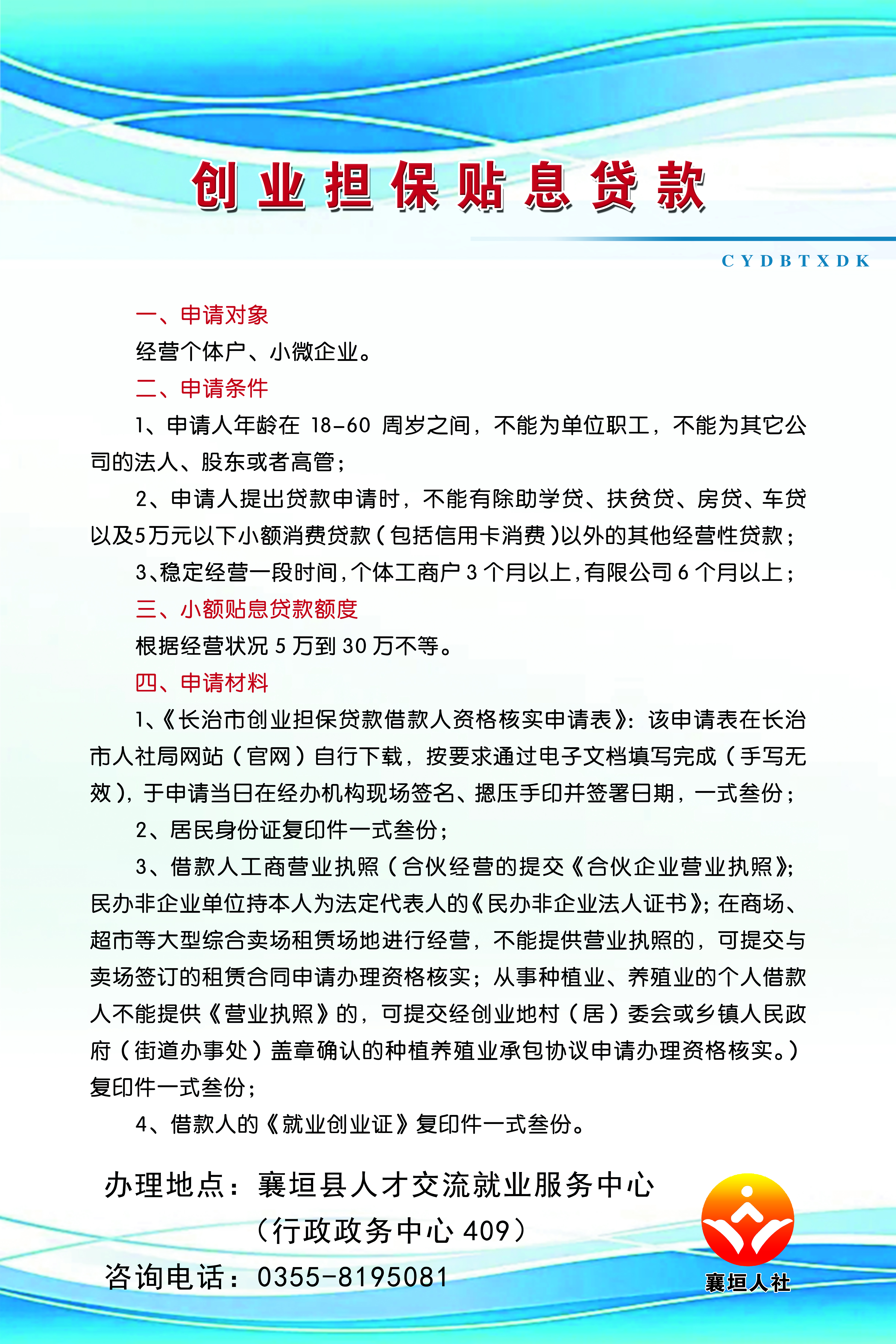 创业担保贴息贷款

CYDBTXDK

一、申请对象

经营个体户、小微企业。

二、申请条件

1、申请人年龄在 18-60 周岁之间，不能为单位职工，不能为其它公司的法人、股东或者高管；

2、申请人提出贷款申请时，不能有除助学贷、扶贫贷、房贷、车贷以及5万元以下小额消费贷款（包括信用卡消费）以外的其他经营性贷款；

3、稳定经营一段时间，个体工商户 3 个月以上，有限公司 6 个月以上；

三、小额贴息贷款额度

根据经营状况 5 万到 30 万不等。

四、申请材料

1、《长治市创业担保贷款借款人资格核实申请表》：该申请表在长治市人社局网站（官网）自行下载，按要求通过电子文档填写完成（手写无效），于申请当日在经办机构现场签名、摁压手印并签署日期，一式叁份；

2、居民身份证复印件一式叁份；

3、借款人工商营业执照（合伙经营的提交《合伙企业营业执照》；民办非企业单位持本人为法定代表人的《民办非企业法人证书》；在商场、超市等大型综合卖场租赁场地进行经营，不能提供营业执照的，可提交与卖场签订的租赁合同申请办理资格核实；从事种植业、养殖业的个人借款人不能提供《营业执照》的，可提交经创业地村（居）委会或乡镇人民政府（街道办事处）盖章确认的种植养殖业承包协议申请办理资格核实。）复印件一式叁份；

4、借款人的《就业创业证》复印件一式叁份。

办理地点：襄垣县人才交流就业服务中心
（行政政务中心 409）

咨询电话：0355-8195081

襄垣人社